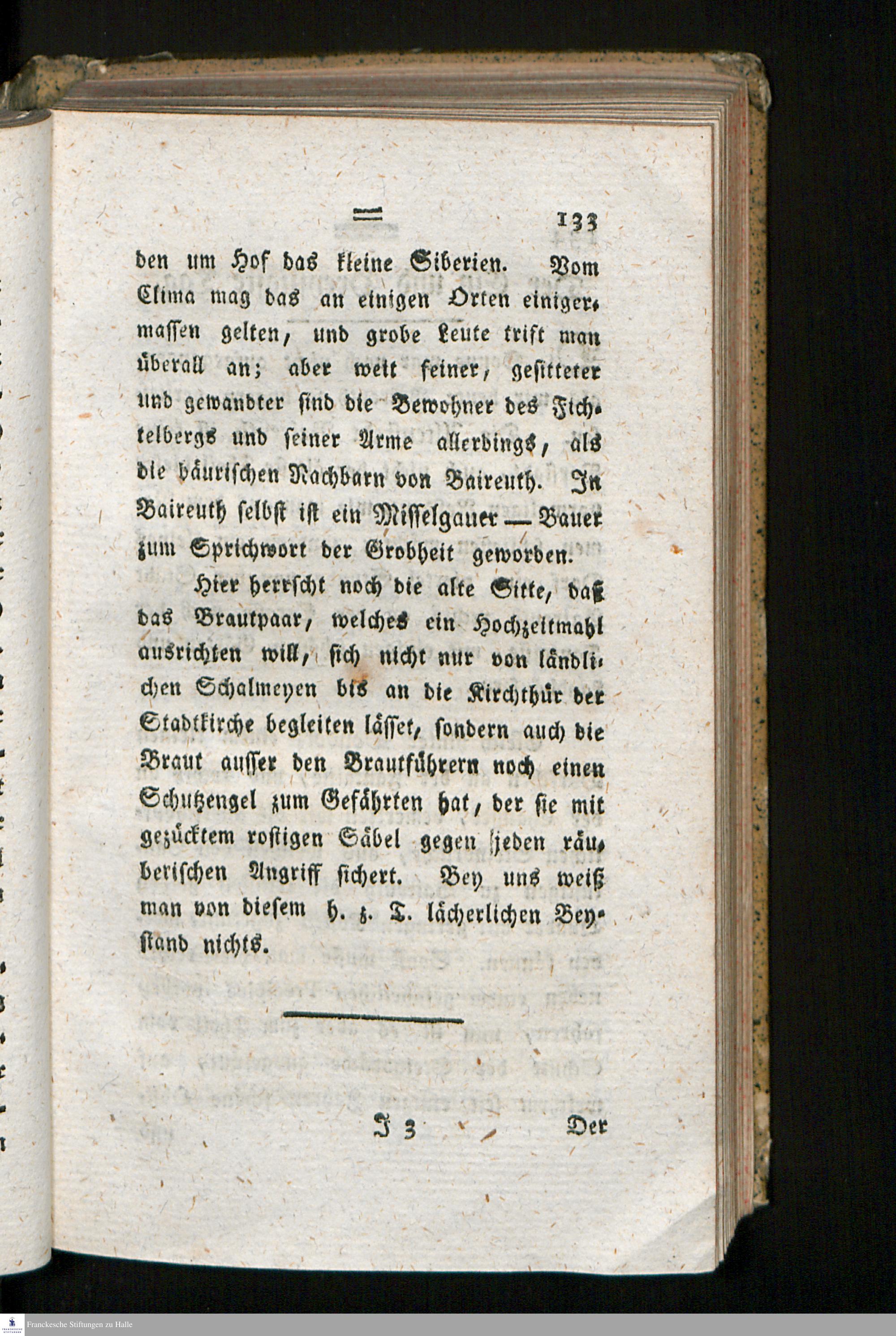 ═ 133

den um Hof das kleine Siberien. Vom Clima mag das an einigen Orten einigermassen gelten, und grobe Leute trift man überall an; aber weit feiner, gesitteter und gewandter sind die Bewohner des Fichtelbergs und seiner Arme allerdings, als die bäurischen Nachbarn von Baireuth. In Baireuth selbst ist ein Misselgauer — Bauer zum Sprichwort der Grobheit geworden.

Hier herrscht noch die alte Sitte, daß das Brautpaar, welches ein Hochzeitmahl ausrichten will, sich nicht nur von ländlichen Schalmeyen bis an die Kirchthür der Stadtkirche begleiten lässet, sondern auch die Braut ausser den Brautführern noch einen Schutzengel zum Gefährten hat, der sie mit gezücktem rostigen Säbel gegen jeden räuberischen Angriff sichert. Bey uns weiß man von diesem h. z. T. lächerlichen Beystand nichts.

J 3 Der

Franckesche Stiftungen zu Halle